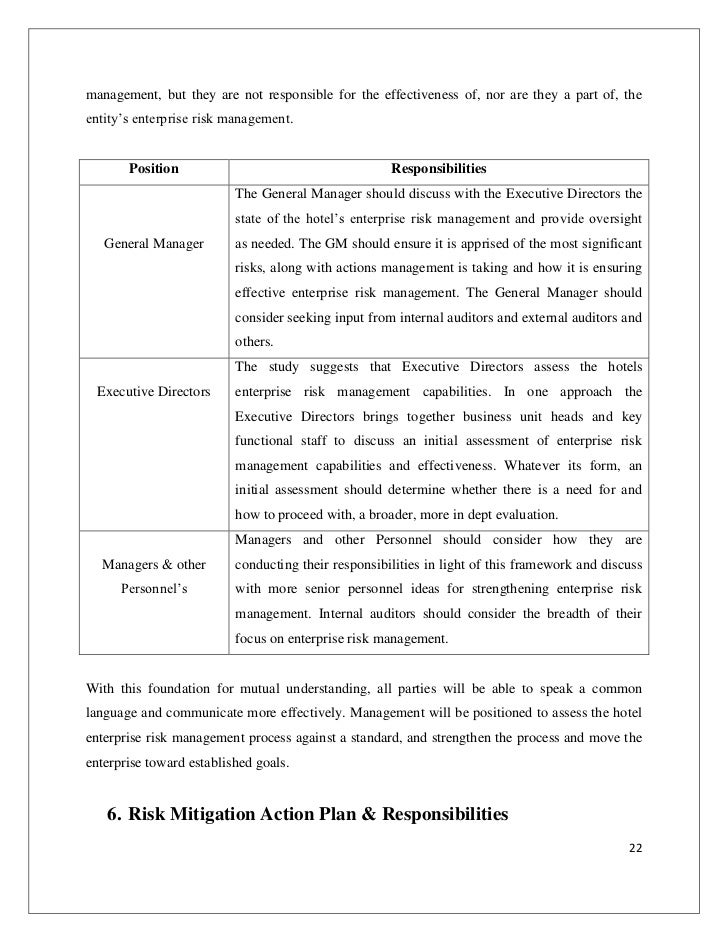 management, but they are not responsible for the effectiveness of, nor are they a part of, the entity's enterprise risk management.

| Position | Responsibilities |
|---|---|
| General Manager | The General Manager should discuss with the Executive Directors the state of the hotel's enterprise risk management and provide oversight as needed. The GM should ensure it is apprised of the most significant risks, along with actions management is taking and how it is ensuring effective enterprise risk management. The General Manager should consider seeking input from internal auditors and external auditors and others. |
| Executive Directors | The study suggests that Executive Directors assess the hotels enterprise risk management capabilities. In one approach the Executive Directors brings together business unit heads and key functional staff to discuss an initial assessment of enterprise risk management capabilities and effectiveness. Whatever its form, an initial assessment should determine whether there is a need for and how to proceed with, a broader, more in dept evaluation. |
| Managers & other Personnel's | Managers and other Personnel should consider how they are conducting their responsibilities in light of this framework and discuss with more senior personnel ideas for strengthening enterprise risk management. Internal auditors should consider the breadth of their focus on enterprise risk management. |

With this foundation for mutual understanding, all parties will be able to speak a common language and communicate more effectively. Management will be positioned to assess the hotel enterprise risk management process against a standard, and strengthen the process and move the enterprise toward established goals.

6. Risk Mitigation Action Plan & Responsibilities

22